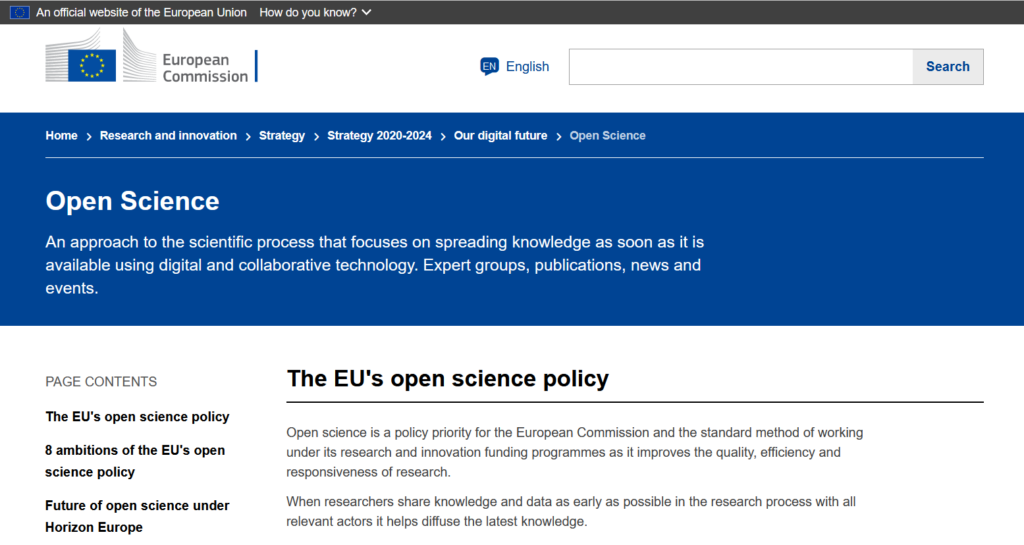 An official website of the European Union How do you know?

European Commission

EN English

Search

Home > Research and innovation > Strategy > Strategy 2020-2024 > Our digital future > Open Science

Open Science

An approach to the scientific process that focuses on spreading knowledge as soon as it is available using digital and collaborative technology. Expert groups, publications, news and events.

PAGE CONTENTS

The EU's open science policy

8 ambitions of the EU's open science policy

Future of open science under Horizon Europe

The EU's open science policy

Open science is a policy priority for the European Commission and the standard method of working under its research and innovation funding programmes as it improves the quality, efficiency and responsiveness of research.

When researchers share knowledge and data as early as possible in the research process with all relevant actors it helps diffuse the latest knowledge.